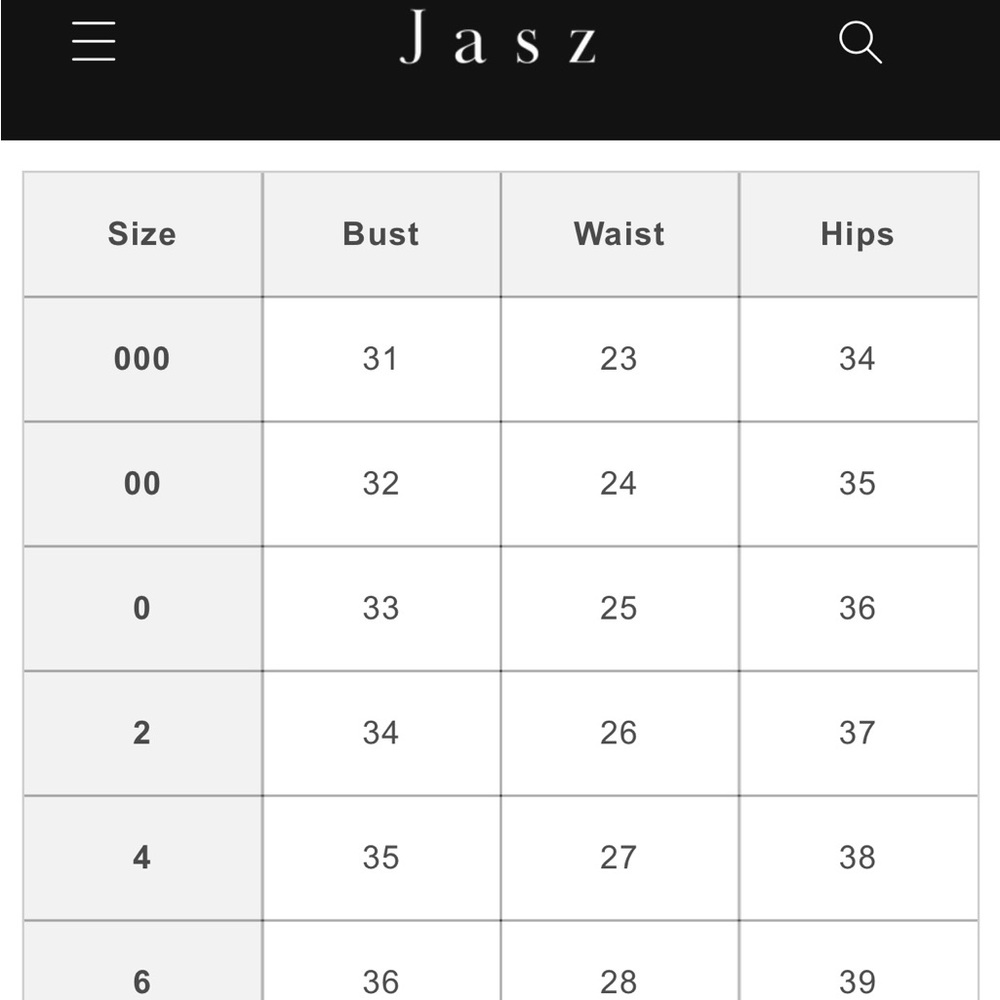 Jasz

| Size | Bust | Waist | Hips |
|---|---|---|---|
| 000 | 31 | 23 | 34 |
| 00 | 32 | 24 | 35 |
| 0 | 33 | 25 | 36 |
| 2 | 34 | 26 | 37 |
| 4 | 35 | 27 | 38 |
| 6 | 36 | 28 | 39 |